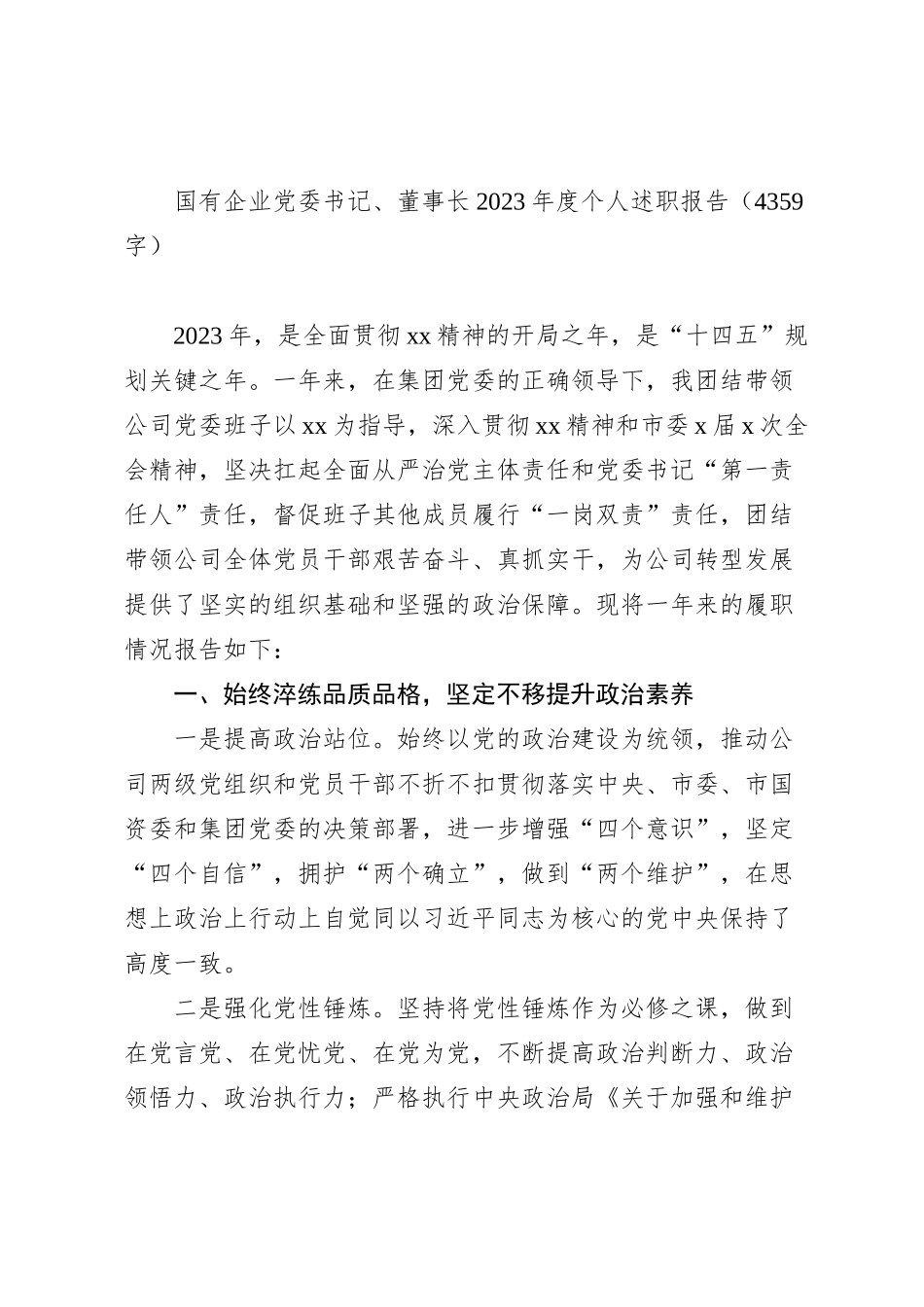 国有企业党委书记、董事长2023年度个人述职报告（4359字）

2023年，是全面贯彻xx精神的开局之年，是“十四五”规划关键之年。一年来，在集团党委的正确领导下，我团结带领公司党委班子以xx为指导，深入贯彻xx精神和市委x届x次全会精神，坚决扛起全面从严治党主体责任和党委书记“第一责任人”责任，督促班子其他成员履行“一岗双责”责任，团结带领公司全体党员干部艰苦奋斗、真抓实干，为公司转型发展提供了坚实的组织基础和坚强的政治保障。现将一年来的履职情况报告如下：

一、始终淬练品质品格，坚定不移提升政治素养

一是提高政治站位。始终以党的政治建设为统领，推动公司两级党组织和党员干部不折不扣贯彻落实中央、市委、市国资委和集团党委的决策部署，进一步增强“四个意识”，坚定“四个自信”，拥护“两个确立”，做到“两个维护”，在思想上政治上行动上自觉同以习近平同志为核心的党中央保持了高度一致。

二是强化党性锤炼。坚持将党性锤炼作为必修之课，做到在党言党、在党忧党、在党为党，不断提高政治判断力、政治领悟力、政治执行力；严格执行中央政治局《关于加强和维护